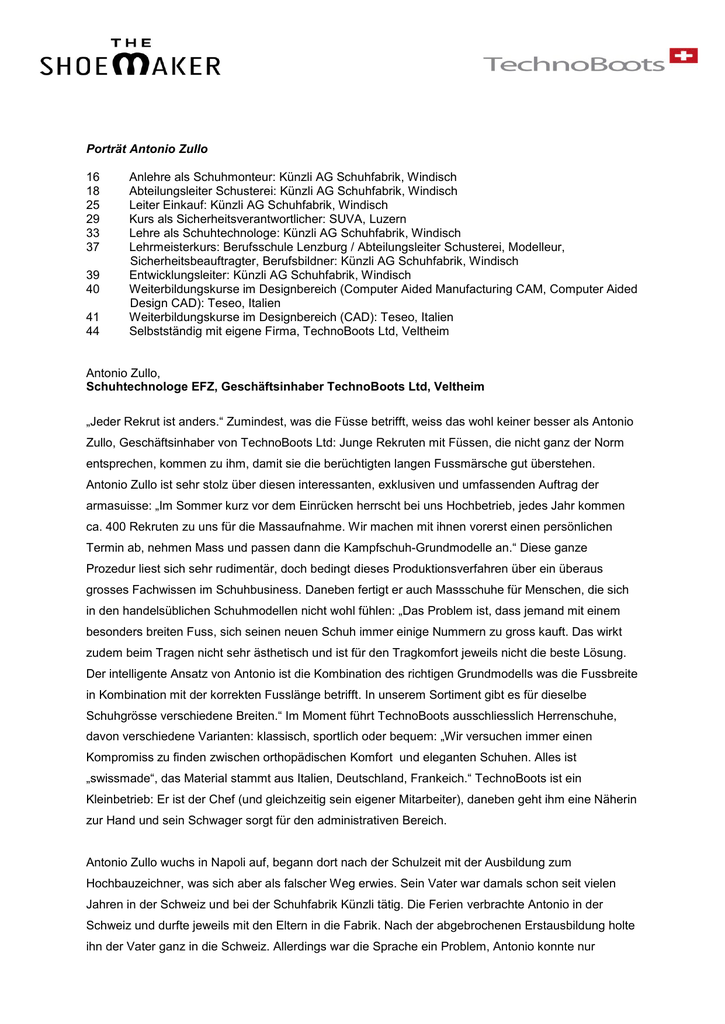 THE SHOEMAKER

TechnoBoots

Porträt Antonio Zullo

16 Anlehre als Schuhmonteur: Künzli AG Schuhfabrik, Windisch
18 Abteilungsleiter Schusterei: Künzli AG Schuhfabrik, Windisch
25 Leiter Einkauf: Künzli AG Schuhfabrik, Windisch
29 Kurs als Sicherheitsverantwortlicher: SUVA, Luzern
33 Lehre als Schuhtechnologe: Künzli AG Schuhfabrik, Windisch
37 Lehrmeisterkurs: Berufsschule Lenzburg / Abteilungsleiter Schusterei, Modelleur, Sicherheitsbeauftragter, Berufsbildner: Künzli AG Schuhfabrik, Windisch
39 Entwicklungsleiter: Künzli AG Schuhfabrik, Windisch
40 Weiterbildungskurse im Designbereich (Computer Aided Manufacturing CAM, Computer Aided Design CAD): Teseo, Italien
41 Weiterbildungskurse im Designbereich (CAD): Teseo, Italien
44 Selbstständig mit eigene Firma, TechnoBoots Ltd, Veltheim

Antonio Zullo,
Schuhtechnologe EFZ, Geschäftsinhaber TechnoBoots Ltd, Veltheim

„Jeder Rekrut ist anders.“ Zumindest, was die Füsse betrifft, weiss das wohl keiner besser als Antonio Zullo, Geschäftsinhaber von TechnoBoots Ltd: Junge Rekruten mit Füssen, die nicht ganz der Norm entsprechen, kommen zu ihm, damit sie die berüchtigten langen Fussmärsche gut überstehen. Antonio Zullo ist sehr stolz über diesen interessanten, exklusiven und umfassenden Auftrag der armasuisse: „Im Sommer kurz vor dem Einrücken herrscht bei uns Hochbetrieb, jedes Jahr kommen ca. 400 Rekruten zu uns für die Massaufnahme. Wir machen mit ihnen vorerst einen persönlichen Termin ab, nehmen Mass und passen dann die Kampfschuh-Grundmodelle an.“ Diese ganze Prozedur liest sich sehr rudimentär, doch bedingt dieses Produktionsverfahren über ein überaus grosses Fachwissen im Schuhbusiness. Daneben fertigt er auch Massschuhe für Menschen, die sich in den handelsüblichen Schuhmodellen nicht wohl fühlen: „Das Problem ist, dass jemand mit einem besonders breiten Fuss, sich seinen neuen Schuh immer einige Nummern zu gross kauft. Das wirkt zudem beim Tragen nicht sehr ästhetisch und ist für den Tragkomfort jeweils nicht die beste Lösung. Der intelligente Ansatz von Antonio ist die Kombination des richtigen Grundmodells was die Fussbreite in Kombination mit der korrekten Fusslänge betrifft. In unserem Sortiment gibt es für dieselbe Schuhgrösse verschiedene Breiten.“ Im Moment führt TechnoBoots ausschliesslich Herrenschuhe, davon verschiedene Varianten: klassisch, sportlich oder bequem: „Wir versuchen immer einen Kompromiss zu finden zwischen orthopädischen Komfort und eleganten Schuhen. Alles ist „swissmade“, das Material stammt aus Italien, Deutschland, Frankeich.“ TechnoBoots ist ein Kleinbetrieb: Er ist der Chef (und gleichzeitig sein eigener Mitarbeiter), daneben geht ihm eine Näherin zur Hand und sein Schwager sorgt für den administrativen Bereich.

Antonio Zullo wuchs in Napoli auf, begann dort nach der Schulzeit mit der Ausbildung zum Hochbauzeichner, was sich aber als falscher Weg erwies. Sein Vater war damals schon seit vielen Jahren in der Schweiz und bei der Schuhfabrik Künzli tätig. Die Ferien verbrachte Antonio in der Schweiz und durfte jeweils mit den Eltern in die Fabrik. Nach der abgebrochenen Erstausbildung holte ihn der Vater ganz in die Schweiz. Allerdings war die Sprache ein Problem, Antonio konnte nur